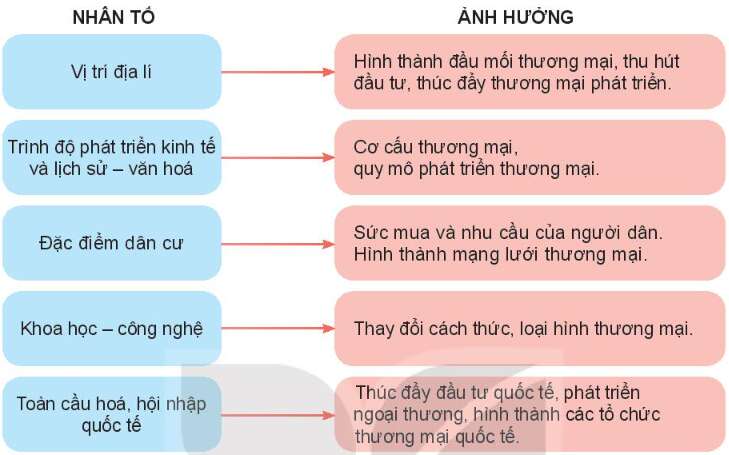 NHÂN TỐ

ẢNH HƯỞNG

Vị trí địa lí

Hình thành đầu mối thương mại, thu hút đầu tư, thúc đẩy thương mại phát triển.

Trình độ phát triển kinh tế và lịch sử – văn hoá

Cơ cấu thương mại, quy mô phát triển thương mại.

Đặc điểm dân cư

Sức mua và nhu cầu của người dân. Hình thành mạng lưới thương mại.

Khoa học – công nghệ

Thay đổi cách thức, loại hình thương mại.

Toàn cầu hoá, hội nhập quốc tế

Thúc đẩy đầu tư quốc tế, phát triển ngoại thương, hình thành các tổ chức thương mại quốc tế.